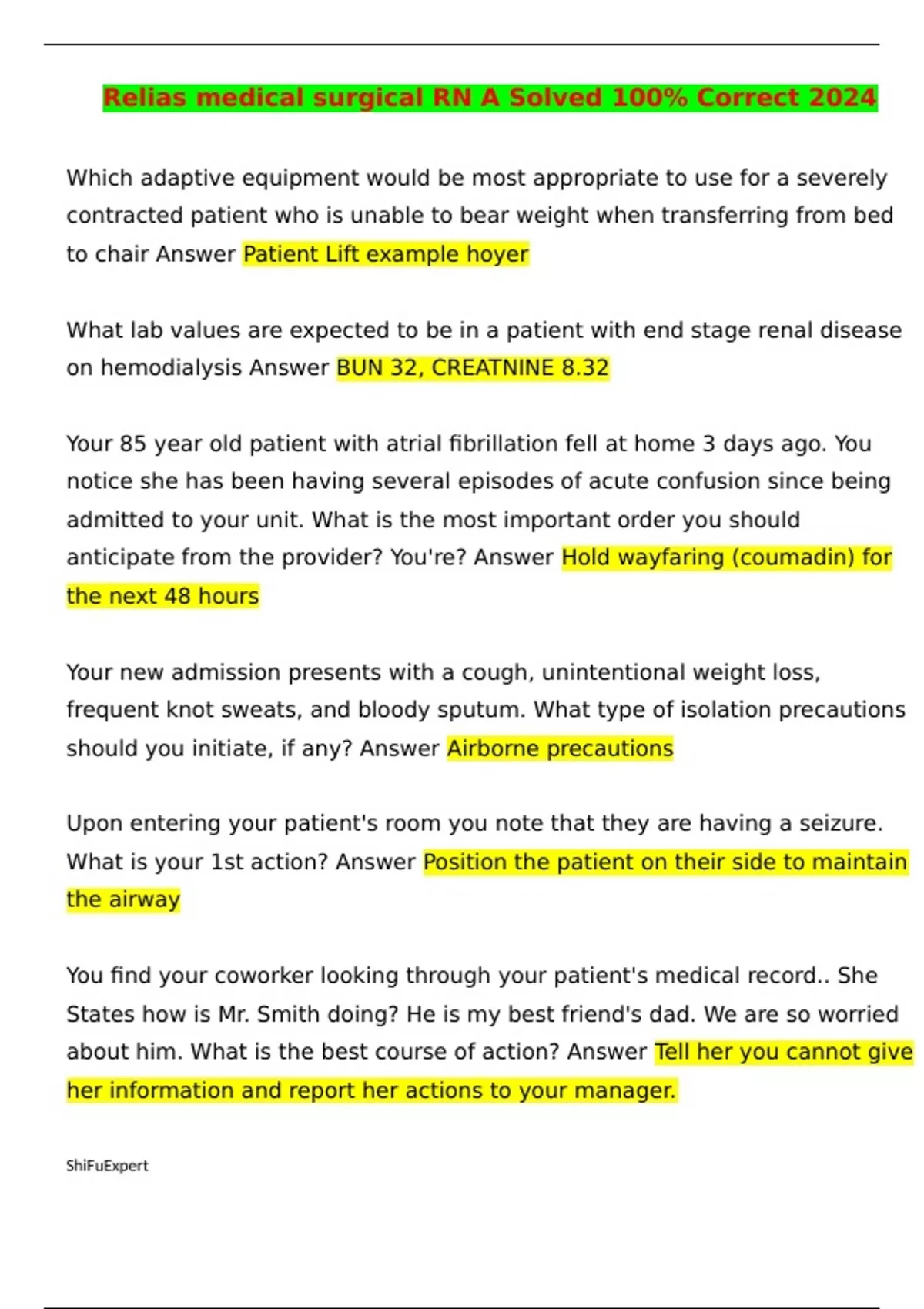 Relias medical surgical RN A Solved 100% Correct 2024

Which adaptive equipment would be most appropriate to use for a severely contracted patient who is unable to bear weight when transferring from bed to chair Answer Patient Lift example hoyer

What lab values are expected to be in a patient with end stage renal disease on hemodialysis Answer BUN 32, CREATNINE 8.32

Your 85 year old patient with atrial fibrillation fell at home 3 days ago. You notice she has been having several episodes of acute confusion since being admitted to your unit. What is the most important order you should anticipate from the provider? You're? Answer Hold wayfaring (coumadin) for the next 48 hours

Your new admission presents with a cough, unintentional weight loss, frequent knot sweats, and bloody sputum. What type of isolation precautions should you initiate, if any? Answer Airborne precautions

Upon entering your patient's room you note that they are having a seizure. What is your 1st action? Answer Position the patient on their side to maintain the airway

You find your coworker looking through your patient's medical record.. She States how is Mr. Smith doing? He is my best friend's dad. We are so worried about him. What is the best course of action? Answer Tell her you cannot give her information and report her actions to your manager.

ShiFuExpert